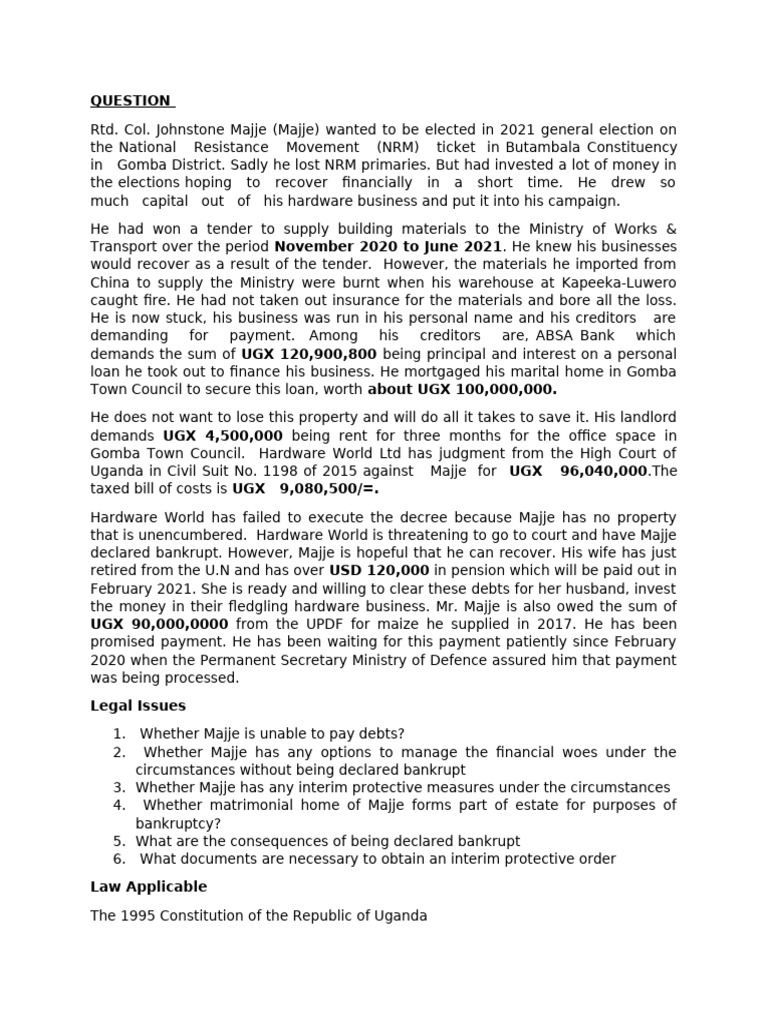 QUESTION

Rtd. Col. Johnstone Majje (Majje) wanted to be elected in 2021 general election on the National Resistance Movement (NRM) ticket in Butambala Constituency in Gomba District. Sadly he lost NRM primaries. But had invested a lot of money in the elections hoping to recover financially in a short time. He drew so much capital out of his hardware business and put it into his campaign.

He had won a tender to supply building materials to the Ministry of Works & Transport over the period November 2020 to June 2021. He knew his businesses would recover as a result of the tender. However, the materials he imported from China to supply the Ministry were burnt when his warehouse at Kapeeka-Luwero caught fire. He had not taken out insurance for the materials and bore all the loss. He is now stuck, his business was run in his personal name and his creditors are demanding for payment. Among his creditors are, ABSA Bank which demands the sum of UGX 120,900,800 being principal and interest on a personal loan he took out to finance his business. He mortgaged his marital home in Gomba Town Council to secure this loan, worth about UGX 100,000,000.

He does not want to lose this property and will do all it takes to save it. His landlord demands UGX 4,500,000 being rent for three months for the office space in Gomba Town Council. Hardware World Ltd has judgment from the High Court of Uganda in Civil Suit No. 1198 of 2015 against Majje for UGX 96,040,000.The taxed bill of costs is UGX 9,080,500/=.

Hardware World has failed to execute the decree because Majje has no property that is unencumbered. Hardware World is threatening to go to court and have Majje declared bankrupt. However, Majje is hopeful that he can recover. His wife has just retired from the U.N and has over USD 120,000 in pension which will be paid out in February 2021. She is ready and willing to clear these debts for her husband, invest the money in their fledgling hardware business. Mr. Majje is also owed the sum of UGX 90,000,0000 from the UPDF for maize he supplied in 2017. He has been promised payment. He has been waiting for this payment patiently since February 2020 when the Permanent Secretary Ministry of Defence assured him that payment was being processed.

Legal Issues

1. Whether Majje is unable to pay debts?
2. Whether Majje has any options to manage the financial woes under the circumstances without being declared bankrupt
3. Whether Majje has any interim protective measures under the circumstances
4. Whether matrimonial home of Majje forms part of estate for purposes of bankruptcy?
5. What are the consequences of being declared bankrupt
6. What documents are necessary to obtain an interim protective order

Law Applicable

The 1995 Constitution of the Republic of Uganda